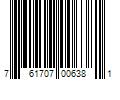 7 61707 00638 1